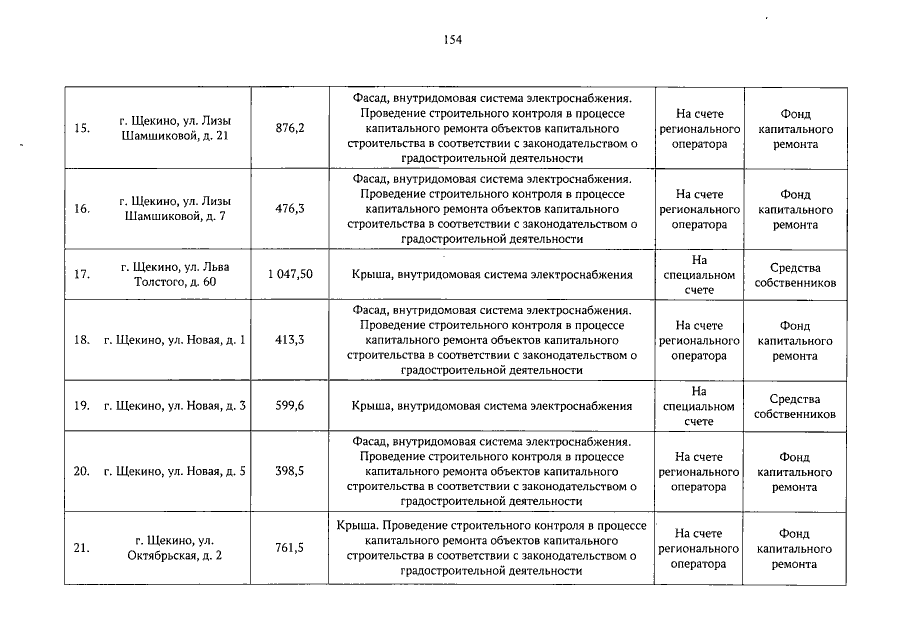 154

| | | | | | |
|---|---|---|---|---|---|
| 15. | г. Щекино, ул. Лизы Шамшиковой, д. 21 | 876,2 | Фасад, внутридомовая система электроснабжения. Проведение строительного контроля в процессе капитального ремонта объектов капитального строительства в соответствии с законодательством о градостроительной деятельности | На счете регионального оператора | Фонд капитального ремонта |
| 16. | г. Щекино, ул. Лизы Шамшиковой, д. 7 | 476,3 | Фасад, внутридомовая система электроснабжения. Проведение строительного контроля в процессе капитального ремонта объектов капитального строительства в соответствии с законодательством о градостроительной деятельности | На счете регионального оператора | Фонд капитального ремонта |
| 17. | г. Щекино, ул. Льва Толстого, д. 60 | 1 047,50 | Крыша, внутридомовая система электроснабжения | На специальном счете | Средства собственников |
| 18. | г. Щекино, ул. Новая, д. 1 | 413,3 | Фасад, внутридомовая система электроснабжения. Проведение строительного контроля в процессе капитального ремонта объектов капитального строительства в соответствии с законодательством о градостроительной деятельности | На счете регионального оператора | Фонд капитального ремонта |
| 19. | г. Щекино, ул. Новая, д. 3 | 599,6 | Крыша, внутридомовая система электроснабжения | На специальном счете | Средства собственников |
| 20. | г. Щекино, ул. Новая, д. 5 | 398,5 | Фасад, внутридомовая система электроснабжения. Проведение строительного контроля в процессе капитального ремонта объектов капитального строительства в соответствии с законодательством о градостроительной деятельности | На счете регионального оператора | Фонд капитального ремонта |
| 21. | г. Щекино, ул. Октябрьская, д. 2 | 761,5 | Крыша. Проведение строительного контроля в процессе капитального ремонта объектов капитального строительства в соответствии с законодательством о градостроительной деятельности | На счете регионального оператора | Фонд капитального ремонта |